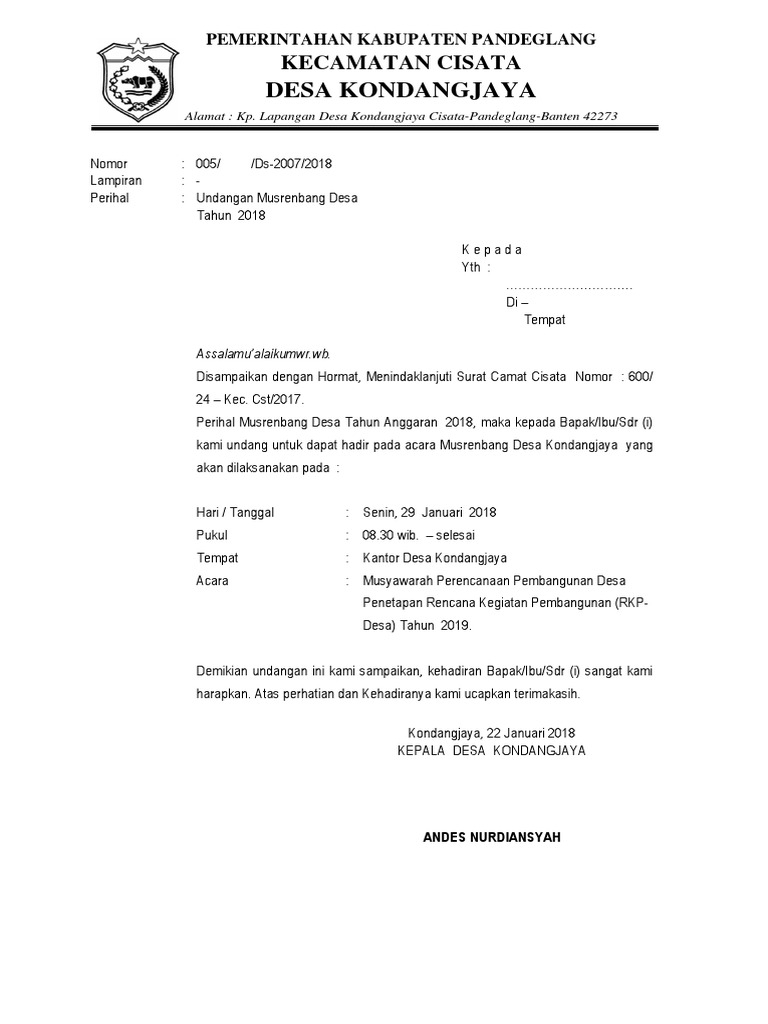 PEMERINTAHAN KABUPATEN PANDEGLANG
KECAMATAN CISATA
DESA KONDANGJAYA

Alamat : Kp. Lapangan Desa Kondangjaya Cisata-Pandeglang-Banten 42273

Nomor : 005/ /Ds-2007/2018
Lampiran : -
Perihal : Undangan Musrenbang Desa Tahun 2018

K e p a d a
Yth :
..............................
Di –
Tempat

Assalamu'alaikumwr.wb.

Disampaikan dengan Hormat, Menindaklanjuti Surat Camat Cisata Nomor : 600/ 24 – Kec. Cst/2017.

Perihal Musrenbang Desa Tahun Anggaran 2018, maka kepada Bapak/Ibu/Sdr (i) kami undang untuk dapat hadir pada acara Musrenbang Desa Kondangjaya yang akan dilaksanakan pada :

Hari / Tanggal : Senin, 29 Januari 2018
Pukul : 08.30 wib. – selesai
Tempat : Kantor Desa Kondangjaya
Acara : Musyawarah Perencanaan Pembangunan Desa Penetapan Rencana Kegiatan Pembangunan (RKP-Desa) Tahun 2019.

Demikian undangan ini kami sampaikan, kehadiran Bapak/Ibu/Sdr (i) sangat kami harapkan. Atas perhatian dan Kehadiranya kami ucapkan terimakasih.

Kondangjaya, 22 Januari 2018
KEPALA DESA KONDANGJAYA

ANDES NURDIANSYAH